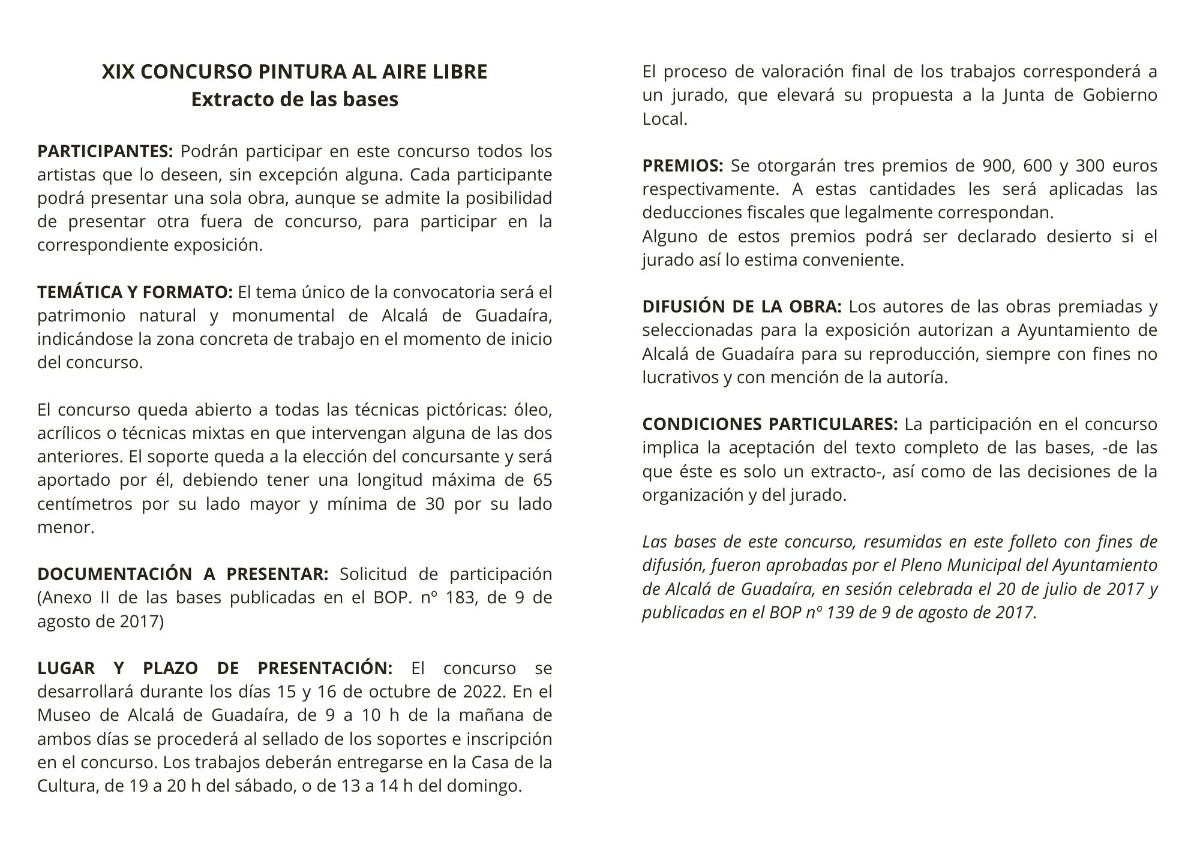 XIX CONCURSO PINTURA AL AIRE LIBRE
Extracto de las bases

PARTICIPANTES: Podrán participar en este concurso todos los artistas que lo deseen, sin excepción alguna. Cada participante podrá presentar una sola obra, aunque se admite la posibilidad de presentar otra fuera de concurso, para participar en la correspondiente exposición.

TEMÁTICA Y FORMATO: El tema único de la convocatoria será el patrimonio natural y monumental de Alcalá de Guadaíra, indicándose la zona concreta de trabajo en el momento de inicio del concurso.

El concurso queda abierto a todas las técnicas pictóricas: óleo, acrílicos o técnicas mixtas en que intervengan alguna de las dos anteriores. El soporte queda a la elección del concursante y será aportado por él, debiendo tener una longitud máxima de 65 centímetros por su lado mayor y mínima de 30 por su lado menor.

DOCUMENTACIÓN A PRESENTAR: Solicitud de participación (Anexo II de las bases publicadas en el BOP. nº 183, de 9 de agosto de 2017)

LUGAR Y PLAZO DE PRESENTACIÓN: El concurso se desarrollará durante los días 15 y 16 de octubre de 2022. En el Museo de Alcalá de Guadaíra, de 9 a 10 h de la mañana de ambos días se procederá al sellado de los soportes e inscripción en el concurso. Los trabajos deberán entregarse en la Casa de la Cultura, de 19 a 20 h del sábado, o de 13 a 14 h del domingo.

El proceso de valoración final de los trabajos corresponderá a un jurado, que elevará su propuesta a la Junta de Gobierno Local.

PREMIOS: Se otorgarán tres premios de 900, 600 y 300 euros respectivamente. A estas cantidades les será aplicadas las deducciones fiscales que legalmente correspondan.
Alguno de estos premios podrá ser declarado desierto si el jurado así lo estima conveniente.

DIFUSIÓN DE LA OBRA: Los autores de las obras premiadas y seleccionadas para la exposición autorizan a Ayuntamiento de Alcalá de Guadaíra para su reproducción, siempre con fines no lucrativos y con mención de la autoría.

CONDICIONES PARTICULARES: La participación en el concurso implica la aceptación del texto completo de las bases, -de las que éste es solo un extracto-, así como de las decisiones de la organización y del jurado.

Las bases de este concurso, resumidas en este folleto con fines de difusión, fueron aprobadas por el Pleno Municipal del Ayuntamiento de Alcalá de Guadaíra, en sesión celebrada el 20 de julio de 2017 y publicadas en el BOP nº 139 de 9 de agosto de 2017.